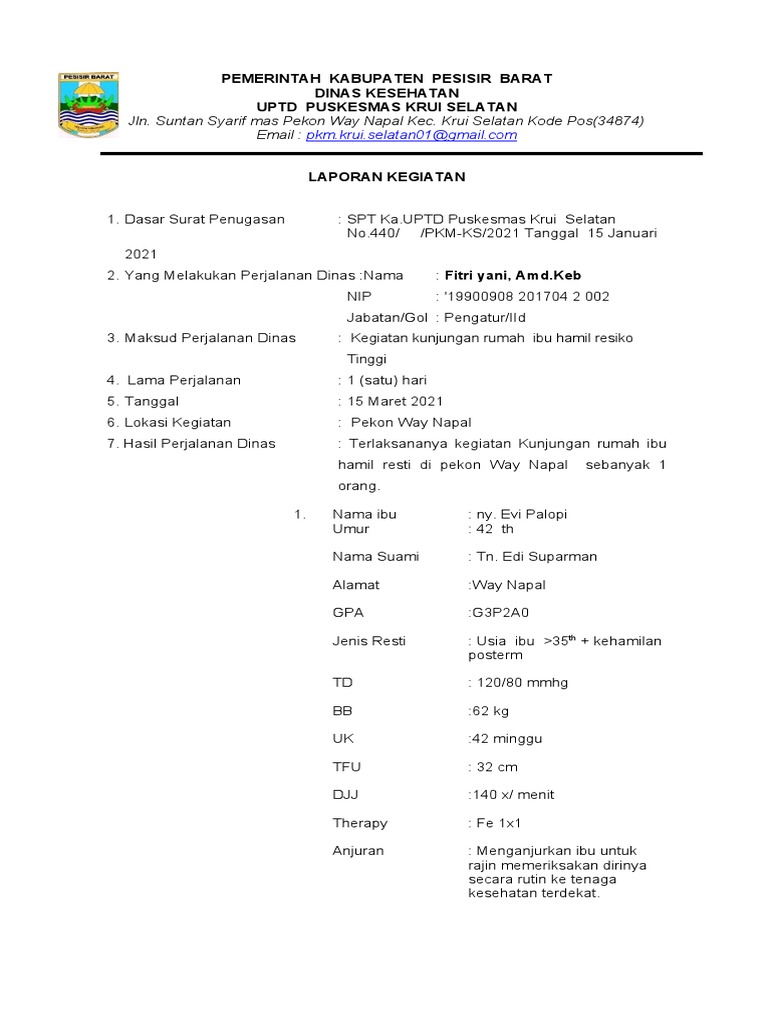 PESISIR BARAT

PEMERINTAH KABUPATEN PESISIR BARAT
DINAS KESEHATAN
UPTD PUSKESMAS KRUI SELATAN
Jln. Suntan Syarif mas Pekon Way Napal Kec. Krui Selatan Kode Pos(34874)
Email : pkm.krui.selatan01@gmail.com

LAPORAN KEGIATAN

1. Dasar Surat Penugasan : SPT Ka.UPTD Puskesmas Krui Selatan No.440/ /PKM-KS/2021 Tanggal 15 Januari 2021
2. Yang Melakukan Perjalanan Dinas :Nama : Fitri yani, Amd.Keb
NIP : '19900908 201704 2 002
Jabatan/Gol : Pengatur/IId
3. Maksud Perjalanan Dinas : Kegiatan kunjungan rumah ibu hamil resiko Tinggi
4. Lama Perjalanan : 1 (satu) hari
5. Tanggal : 15 Maret 2021
6. Lokasi Kegiatan : Pekon Way Napal
7. Hasil Perjalanan Dinas : Terlaksananya kegiatan Kunjungan rumah ibu hamil resti di pekon Way Napal sebanyak 1 orang.

1. Nama ibu : ny. Evi Palopi
Umur : 42 th
Nama Suami : Tn. Edi Suparman
Alamat :Way Napal
GPA :G3P2A0
Jenis Resti : Usia ibu >35$^{th}$ + kehamilan posterm
TD : 120/80 mmhg
BB :62 kg
UK :42 minggu
TFU : 32 cm
DJJ :140 x/ menit
Therapy : Fe 1x1
Anjuran : Menganjurkan ibu untuk rajin memeriksakan dirinya secara rutin ke tenaga kesehatan terdekat.